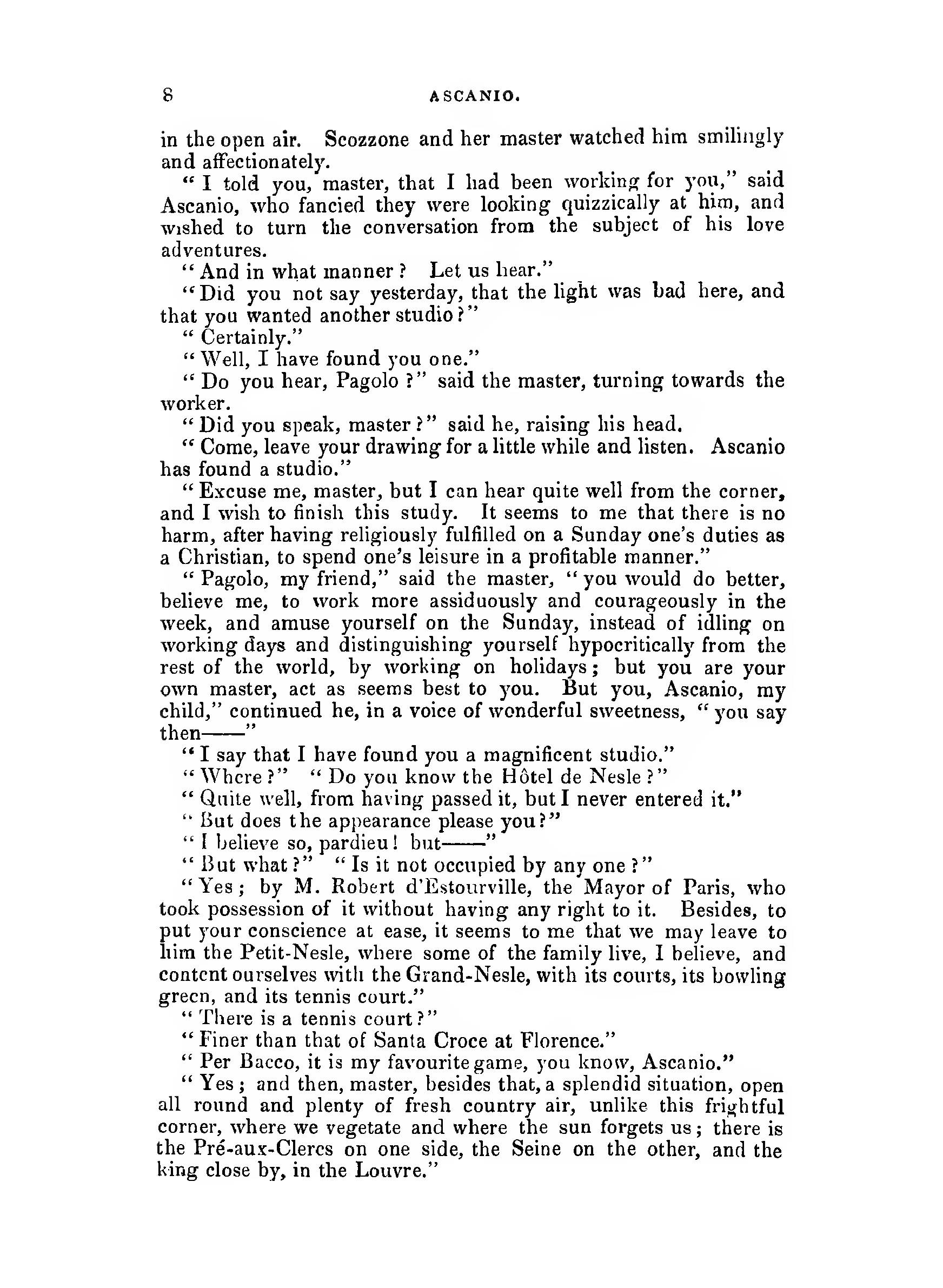 8 ASCANIO.

in the open air. Scozzone and her master watched him smilingly and affectionately.

"I told you, master, that I had been working for you," said Ascanio, who fancied they were looking quizzically at him, and wished to turn the conversation from the subject of his love adventures.

"And in what manner? Let us hear."

"Did you not say yesterday, that the light was bad here, and that you wanted another studio?"

"Certainly."

"Well, I have found you one."

"Do you hear, Pagolo?" said the master, turning towards the worker.

"Did you speak, master?" said he, raising his head.

"Come, leave your drawing for a little while and listen. Ascanio has found a studio."

"Excuse me, master, but I can hear quite well from the corner, and I wish to finish this study. It seems to me that there is no harm, after having religiously fulfilled on a Sunday one's duties as a Christian, to spend one's leisure in a profitable manner."

"Pagolo, my friend," said the master, "you would do better, believe me, to work more assiduously and courageously in the week, and amuse yourself on the Sunday, instead of idling on working days and distinguishing yourself hypocritically from the rest of the world, by working on holidays; but you are your own master, act as seems best to you. But you, Ascanio, my child," continued he, in a voice of wonderful sweetness, "you say then——"

"I say that I have found you a magnificent studio."

"Where?" "Do you know the Hôtel de Nesle?"

"Quite well, from having passed it, but I never entered it."

"But does the appearance please you?"

"I believe so, pardieu! but——"

"But what?" "Is it not occupied by any one?"

"Yes; by M. Robert d'Estourville, the Mayor of Paris, who took possession of it without having any right to it. Besides, to put your conscience at ease, it seems to me that we may leave to him the Petit-Nesle, where some of the family live, I believe, and content ourselves with the Grand-Nesle, with its courts, its bowling green, and its tennis court."

"There is a tennis court?"

"Finer than that of Santa Croce at Florence."

"Per Bacco, it is my favourite game, you know, Ascanio."

"Yes; and then, master, besides that, a splendid situation, open all round and plenty of fresh country air, unlike this frightful corner, where we vegetate and where the sun forgets us; there is the Pré-aux-Clercs on one side, the Seine on the other, and the king close by, in the Louvre."